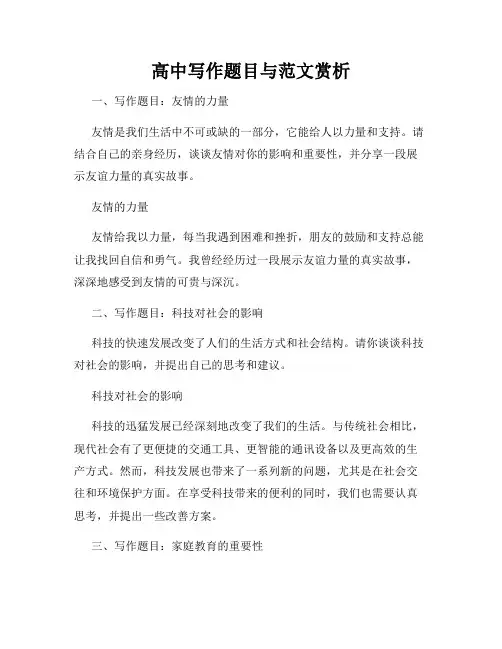 高中写作题目与范文赏析

一、写作题目：友情的力量

友情是我们生活中不可或缺的一部分，它能给人以力量和支持。请结合自己的亲身经历，谈谈友情对你的影响和重要性，并分享一段展示友谊力量的真实故事。

友情的力量

友情给我以力量，每当我遇到困难和挫折，朋友的鼓励和支持总能让我找回自信和勇气。我曾经经历过一段展示友谊力量的真实故事，深深地感受到友情的可贵与深沉。

二、写作题目：科技对社会的影响

科技的快速发展改变了人们的生活方式和社会结构。请你谈谈科技对社会的影响，并提出自己的思考和建议。

科技对社会的影响

科技的迅猛发展已经深刻地改变了我们的生活。与传统社会相比，现代社会有了更便捷的交通工具、更智能的通讯设备以及更高效的生产方式。然而，科技发展也带来了一系列新的问题，尤其是在社会交往和环境保护方面。在享受科技带来的便利的同时，我们也需要认真思考，并提出一些改善方案。

三、写作题目：家庭教育的重要性